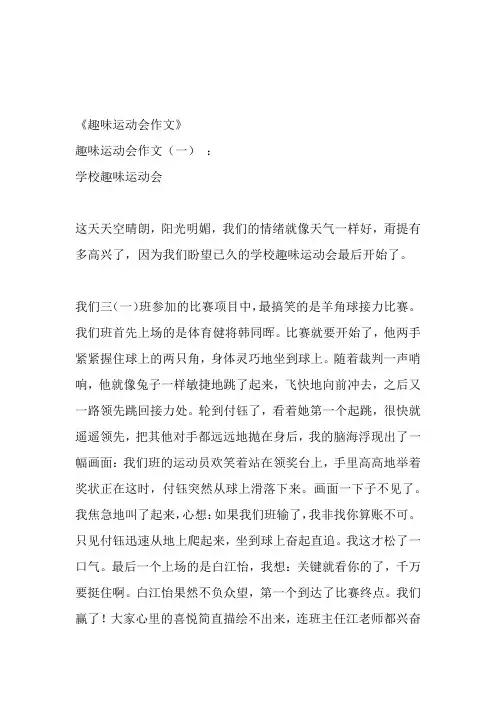 《趣味运动会作文》
趣味运动会作文（一）：
学校趣味运动会

这天天空晴朗，阳光明媚，我们的情绪就像天气一样好，甭提有多高兴了，因为我们盼望已久的学校趣味运动会最后开始了。

我们三(一)班参加的比赛项目中，最搞笑的是羊角球接力比赛。我们班首先上场的是体育健将韩同晖。比赛就要开始了，他两手紧紧握住球上的两只角，身体灵巧地坐到球上。随着裁判一声哨响，他就像兔子一样敏捷地跳了起来，飞快地向前冲去，之后又一路领先跳回接力处。轮到付钰了，看着她第一个起跳，很快就遥遥领先，把其他对手都远远地抛在身后，我的脑海浮现出了一幅画面：我们班的运动员欢笑着站在领奖台上，手里高高地举着奖状正在这时，付钰突然从球上滑落下来。画面一下子不见了。我焦急地叫了起来，心想：如果我们班输了，我非找你算账不可。只见付钰迅速从地上爬起来，坐到球上奋起直追。我这才松了一口气。最后一个上场的是白江怡，我想：关键就看你的了，千万要挺住啊。白江怡果然不负众望，第一个到达了比赛终点。我们赢了！大家心里的喜悦简直描绘不出来，连班主任江老师都兴奋